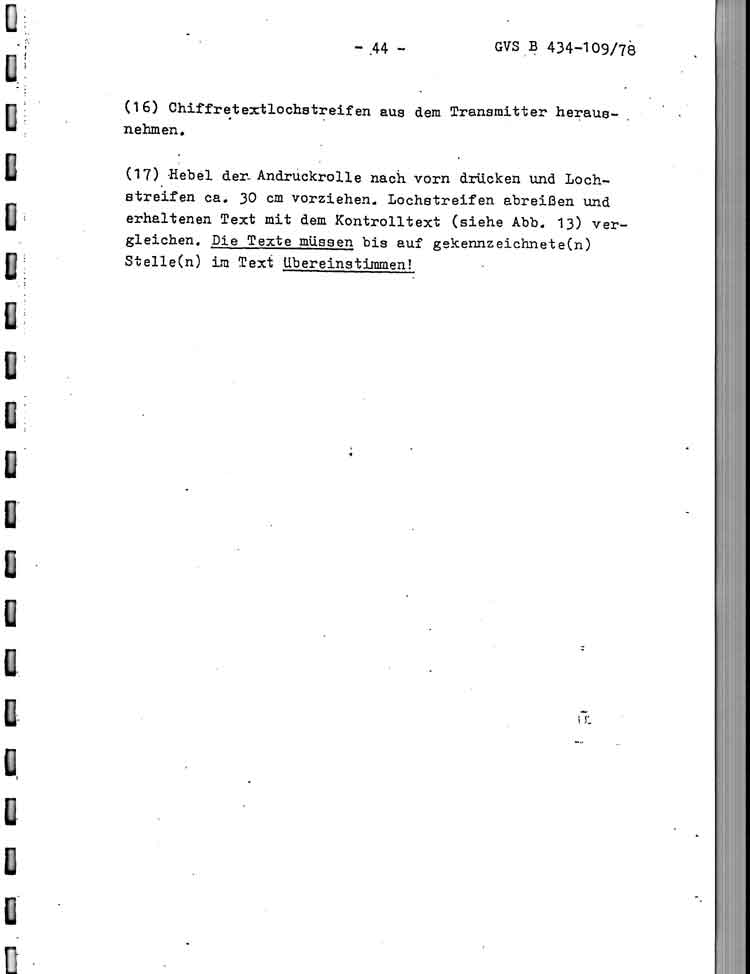 - 44 -     GVS B 434-109/78

(16) Chiffretextlochstreifen aus dem Transmitter herausnehmen.

(17) Hebel der Andruckrolle nach vorn drücken und Lochstreifen ca. 30 cm vorziehen. Lochstreifen abreißen und erhaltenen Text mit dem Kontrolltext (siehe Abb. 13) vergleichen. Die Texte müssen bis auf gekennzeichnete(n) Stelle(n) im Text übereinstimmen!